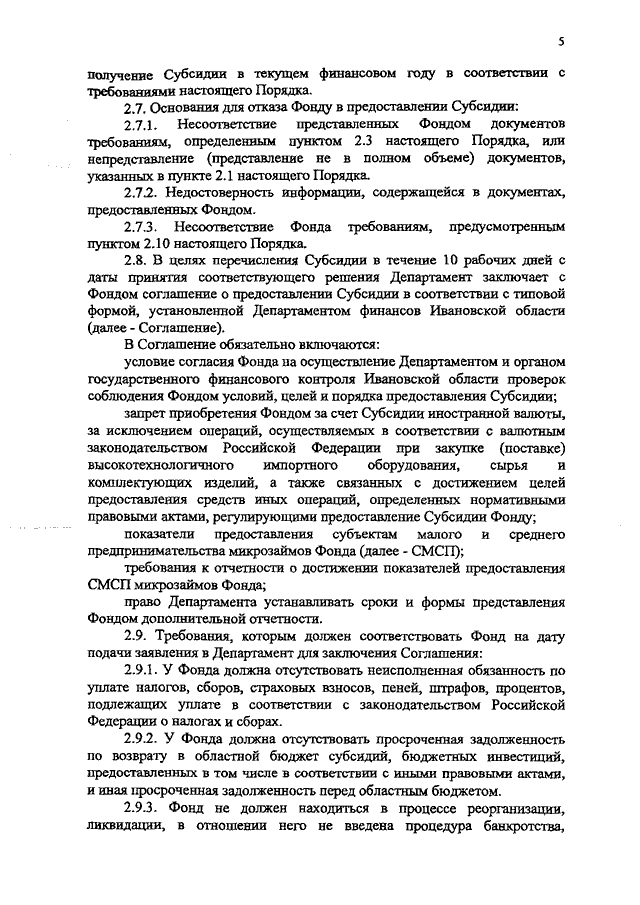 5

получение Субсидии в текущем финансовом году в соответствии с требованиями настоящего Порядка.

2.7. Основания для отказа Фонду в предоставлении Субсидии:

2.7.1. Несоответствие представленных Фондом документов требованиям, определенным пунктом 2.3 настоящего Порядка, или непредставление (представление не в полном объеме) документов, указанных в пункте 2.1 настоящего Порядка.

2.7.2. Недостоверность информации, содержащейся в документах, предоставленных Фондом.

2.7.3. Несоответствие Фонда требованиям, предусмотренным пунктом 2.10 настоящего Порядка.

2.8. В целях перечисления Субсидии в течение 10 рабочих дней с даты принятия соответствующего решения Департамент заключает с Фондом соглашение о предоставлении Субсидии в соответствии с типовой формой, установленной Департаментом финансов Ивановской области (далее - Соглашение).

В Соглашение обязательно включаются:

условие согласия Фонда на осуществление Департаментом и органом государственного финансового контроля Ивановской области проверок соблюдения Фондом условий, целей и порядка предоставления Субсидии;

запрет приобретения Фондом за счет Субсидии иностранной валюты, за исключением операций, осуществляемых в соответствии с валютным законодательством Российской Федерации при закупке (поставке) высокотехнологичного импортного оборудования, сырья и комплектующих изделий, а также связанных с достижением целей предоставления средств иных операций, определенных нормативными правовыми актами, регулирующими предоставление Субсидии Фонду;

показатели предоставления субъектам малого и среднего предпринимательства микрозаймов Фонда (далее - СМСП);

требования к отчетности о достижении показателей предоставления СМСП микрозаймов Фонда;

право Департамента устанавливать сроки и формы представления Фондом дополнительной отчетности.

2.9. Требования, которым должен соответствовать Фонд на дату подачи заявления в Департамент для заключения Соглашения:

2.9.1. У Фонда должна отсутствовать неисполненная обязанность по уплате налогов, сборов, страховых взносов, пеней, штрафов, процентов, подлежащих уплате в соответствии с законодательством Российской Федерации о налогах и сборах.

2.9.2. У Фонда должна отсутствовать просроченная задолженность по возврату в областной бюджет субсидий, бюджетных инвестиций, предоставленных в том числе в соответствии с иными правовыми актами, и иная просроченная задолженность перед областным бюджетом.

2.9.3. Фонд не должен находиться в процессе реорганизации, ликвидации, в отношении него не введена процедура банкротства,